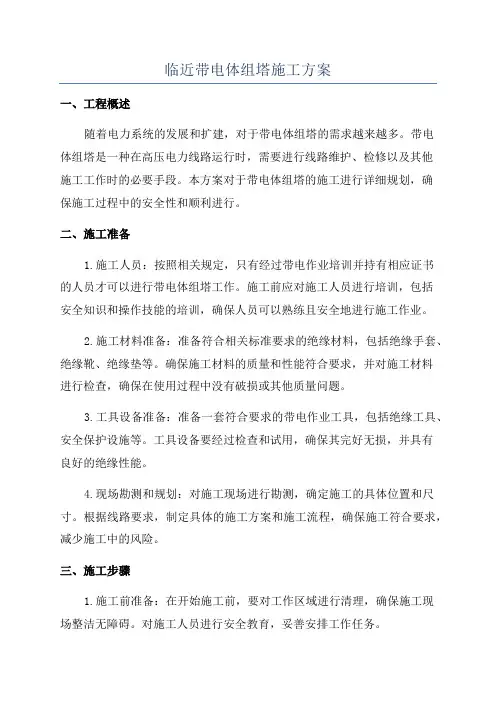 临近带电体组塔施工方案

一、工程概述

随着电力系统的发展和扩建，对于带电体组塔的需求越来越多。带电体组塔是一种在高压电力线路运行时，需要进行线路维护、检修以及其他施工工作时的必要手段。本方案对于带电体组塔的施工进行详细规划，确保施工过程中的安全性和顺利进行。

二、施工准备

1.施工人员：按照相关规定，只有经过带电作业培训并持有相应证书的人员才可以进行带电体组塔工作。施工前应对施工人员进行培训，包括安全知识和操作技能的培训，确保人员可以熟练且安全地进行施工作业。

2.施工材料准备：准备符合相关标准要求的绝缘材料，包括绝缘手套、绝缘靴、绝缘垫等。确保施工材料的质量和性能符合要求，并对施工材料进行检查，确保在使用过程中没有破损或其他质量问题。

3.工具设备准备：准备一套符合要求的带电作业工具，包括绝缘工具、安全保护设施等。工具设备要经过检查和试用，确保其完好无损，并具有良好的绝缘性能。

4.现场勘测和规划：对施工现场进行勘测，确定施工的具体位置和尺寸。根据线路要求，制定具体的施工方案和施工流程，确保施工符合要求，减少施工中的风险。

三、施工步骤

1.施工前准备：在开始施工前，要对工作区域进行清理，确保施工现场整洁无障碍。对施工人员进行安全教育，妥善安排工作任务。